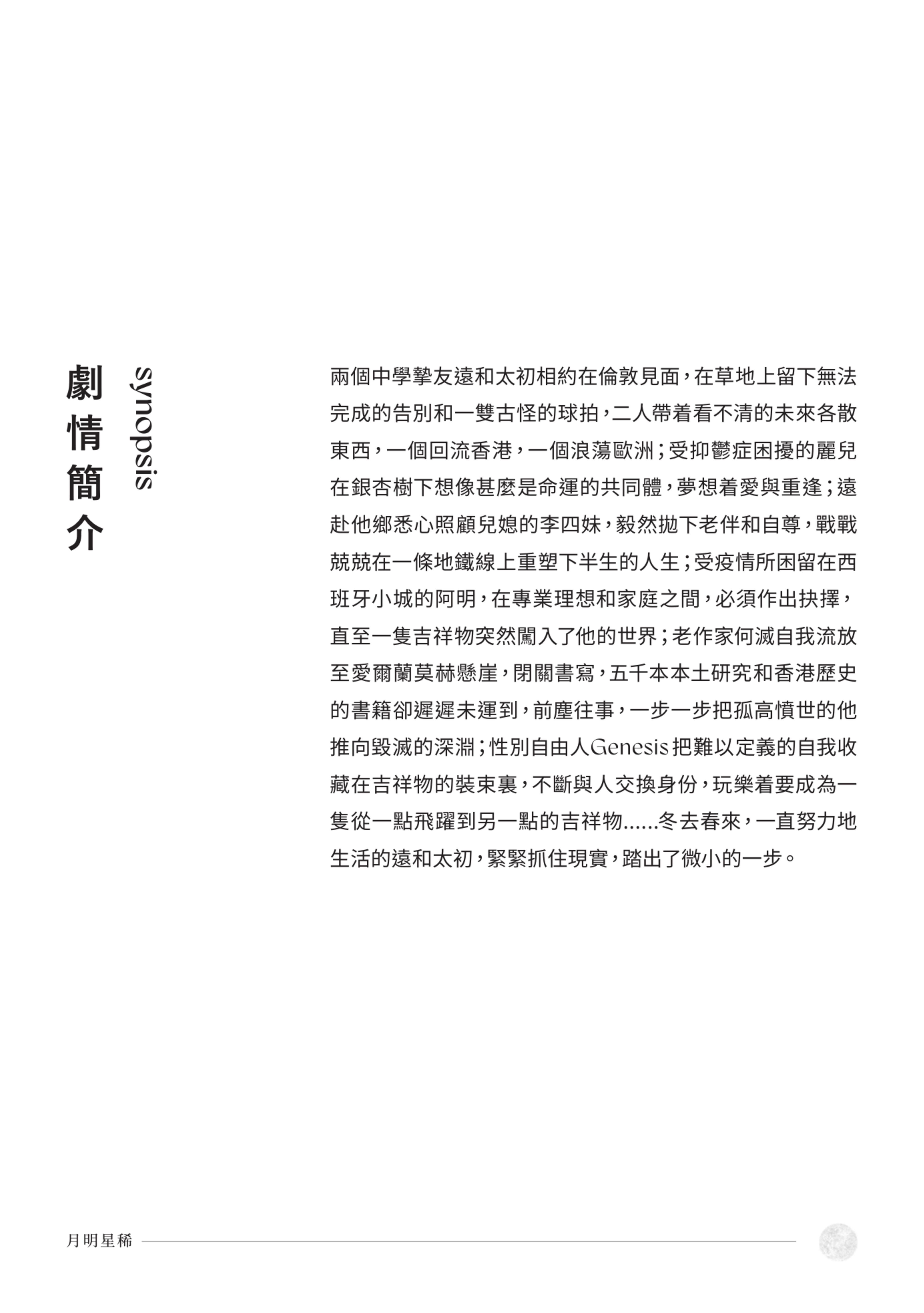 劇情簡介

synopsis

兩個中學摯友遠和太初相約在倫敦見面，在草地上留下無法完成的告別和一雙古怪的球拍，二人帶着看不清的未來各散東西，一個回流香港，一個浪蕩歐洲；受抑鬱症困擾的麗兒在銀杏樹下想像甚麼是命運的共同體，夢想着愛與重逢；遠赴他鄉悉心照顧兒媳的李四妹，毅然拋下老伴和自尊，戰戰兢兢在一條地鐵線上重塑下半生的人生；受疫情所困留在西班牙小城的阿明，在專業理想和家庭之間，必須作出抉擇，直至一隻吉祥物突然闖入了他的世界；老作家何滅自我流放至愛爾蘭莫赫懸崖，閉關書寫，五千本本土研究和香港歷史的書籍卻遲遲未運到，前塵往事，一步一步把孤高憤世的他推向毀滅的深淵；性別自由人Genesis把難以定義的自我收藏在吉祥物的裝束裏，不斷與人交換身份，玩樂着要成為一隻從一點飛躍到另一點的吉祥物......冬去春來，一直努力地生活的遠和太初，緊緊抓住現實，踏出了微小的一步。

月明星稀